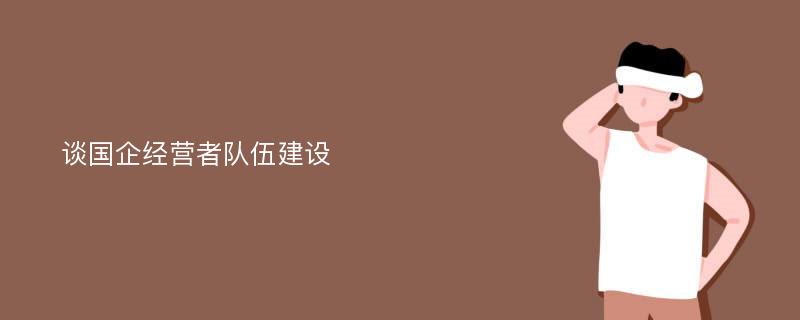 谈国企经营者队伍建设